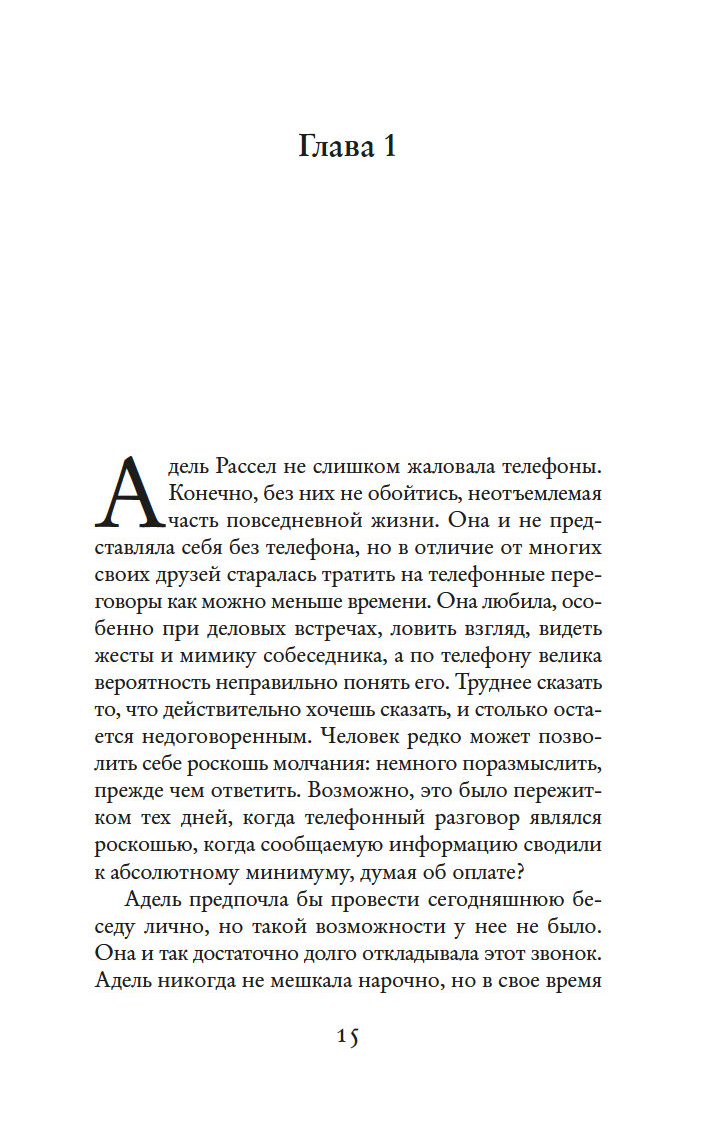 Глава 1

Адель Рассел не слишком жаловала телефоны. Конечно, без них не обойтись, неотъемлемая часть повседневной жизни. Она и не представляла себя без телефона, но в отличие от многих своих друзей старалась тратить на телефонные переговоры как можно меньше времени. Она любила, особенно при деловых встречах, ловить взгляд, видеть жесты и мимику собеседника, а по телефону велика вероятность неправильно понять его. Труднее сказать то, что действительно хочешь сказать, и столько остается недоговоренным. Человек редко может позволить себе роскошь молчания: немного поразмыслить, прежде чем ответить. Возможно, это было пережитком тех дней, когда телефонный разговор являлся роскошью, когда сообщаемую информацию сводили к абсолютному минимуму, думая об оплате?

Адель предпочла бы провести сегодняшнюю беседу лично, но такой возможности у нее не было. Она и так достаточно долго откладывала этот звонок. Адель никогда не мешкала нарочно, но в свое время

15